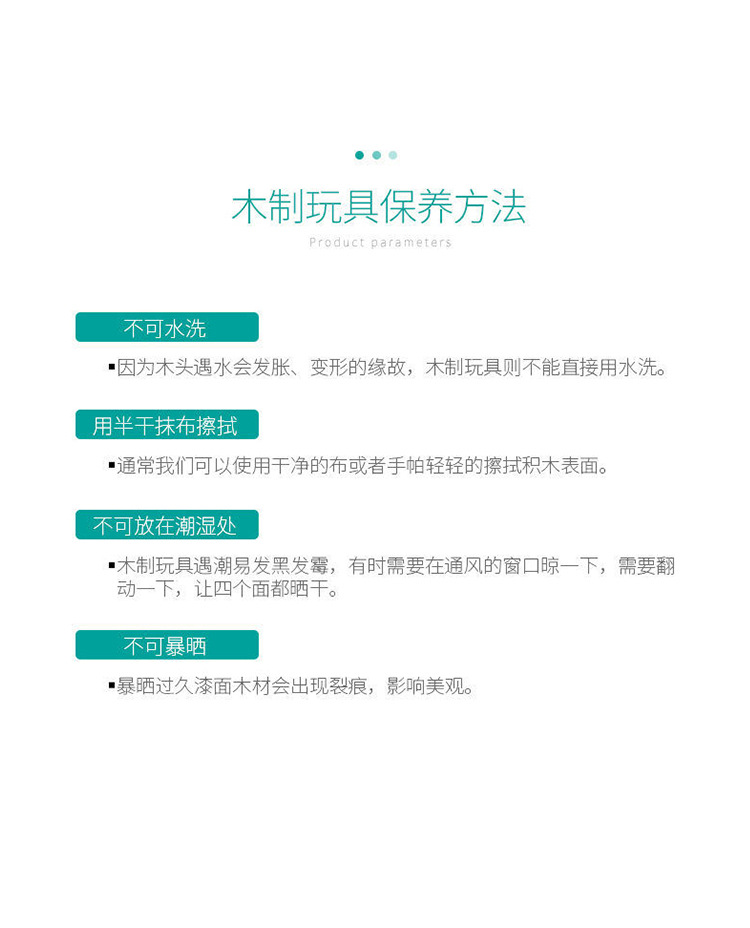 木制玩具保养方法
Product parameters

不可水洗

▪因为木头遇水会发胀、变形的缘故，木制玩具则不能直接用水洗。

用半干抹布擦拭

▪通常我们可以使用干净的布或者手帕轻轻的擦拭积木表面。

不可放在潮湿处

▪木制玩具遇潮易发黑发霉，有时需要在通风的窗口晾一下，需要翻动一下，让四个面都晒干。

不可暴晒

▪暴晒过久漆面木材会出现裂痕，影响美观。